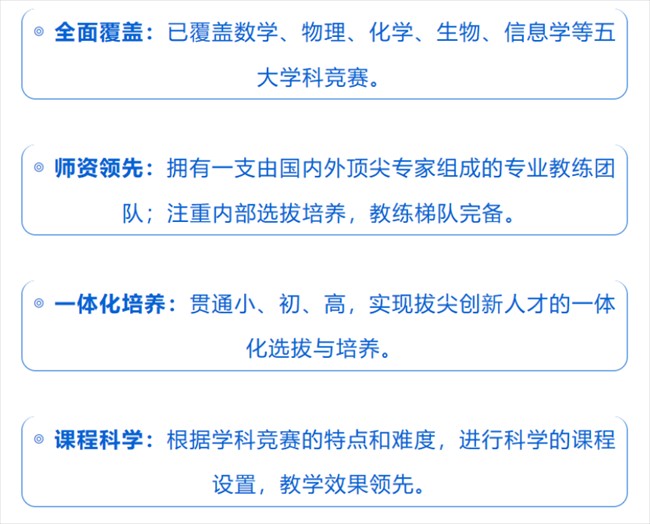 ◎ 全面覆盖：已覆盖数学、物理、化学、生物、信息学等五大学科竞赛。

◎ 师资领先：拥有一支由国内外顶尖专家组成的专业教练团队；注重内部选拔培养，教练梯队完备。

◎ 一体化培养：贯通小、初、高，实现拔尖创新人才的一体化选拔与培养。

◎ 课程科学：根据学科竞赛的特点和难度，进行科学的课程设置，教学效果领先。